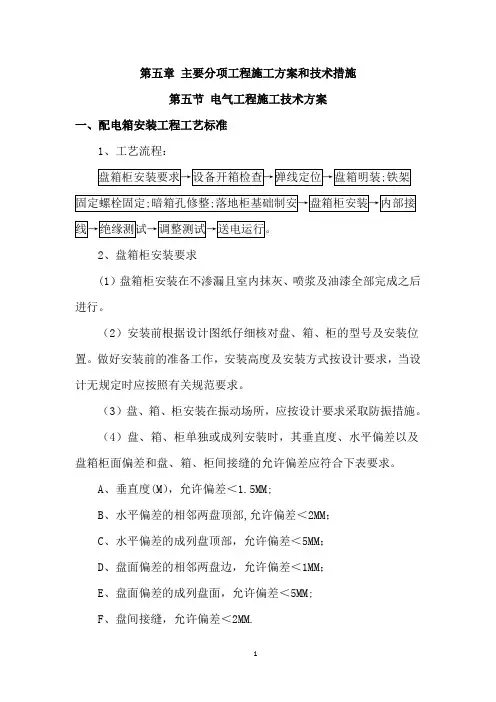 第五章 主要分项工程施工方案和技术措施

第五节 电气工程施工技术方案

一、配电箱安装工程工艺标准

1、工艺流程：

盘箱柜安装要求→设备开箱检查→弹线定位→盘箱明装;铁架固定螺栓固定;暗箱孔修整;落地柜基础制安→盘箱柜安装→内部接线→绝缘测试→调整测试→送电运行。

2、盘箱柜安装要求

（1）盘箱柜安装在不渗漏且室内抹灰、喷浆及油漆全部完成之后进行。

（2）安装前根据设计图纸仔细核对盘、箱、柜的型号及安装位置。做好安装前的准备工作，安装高度及安装方式按设计要求，当设计无规定时应按照有关规范要求。

（3）盘、箱、柜安装在振动场所，应按设计要求采取防振措施。

（4）盘、箱、柜单独或成列安装时，其垂直度、水平偏差以及盘箱柜面偏差和盘、箱、柜间接缝的允许偏差应符合下表要求。

A、垂直度(M)，允许偏差＜1.5MM;

B、水平偏差的相邻两盘顶部,允许偏差＜2MM;

C、水平偏差的成列盘顶部，允许偏差＜5MM;

D、盘面偏差的相邻两盘边，允许偏差＜1MM;

E、盘面偏差的成列盘面，允许偏差＜5MM;

F、盘间接缝，允许偏差＜2MM.

1